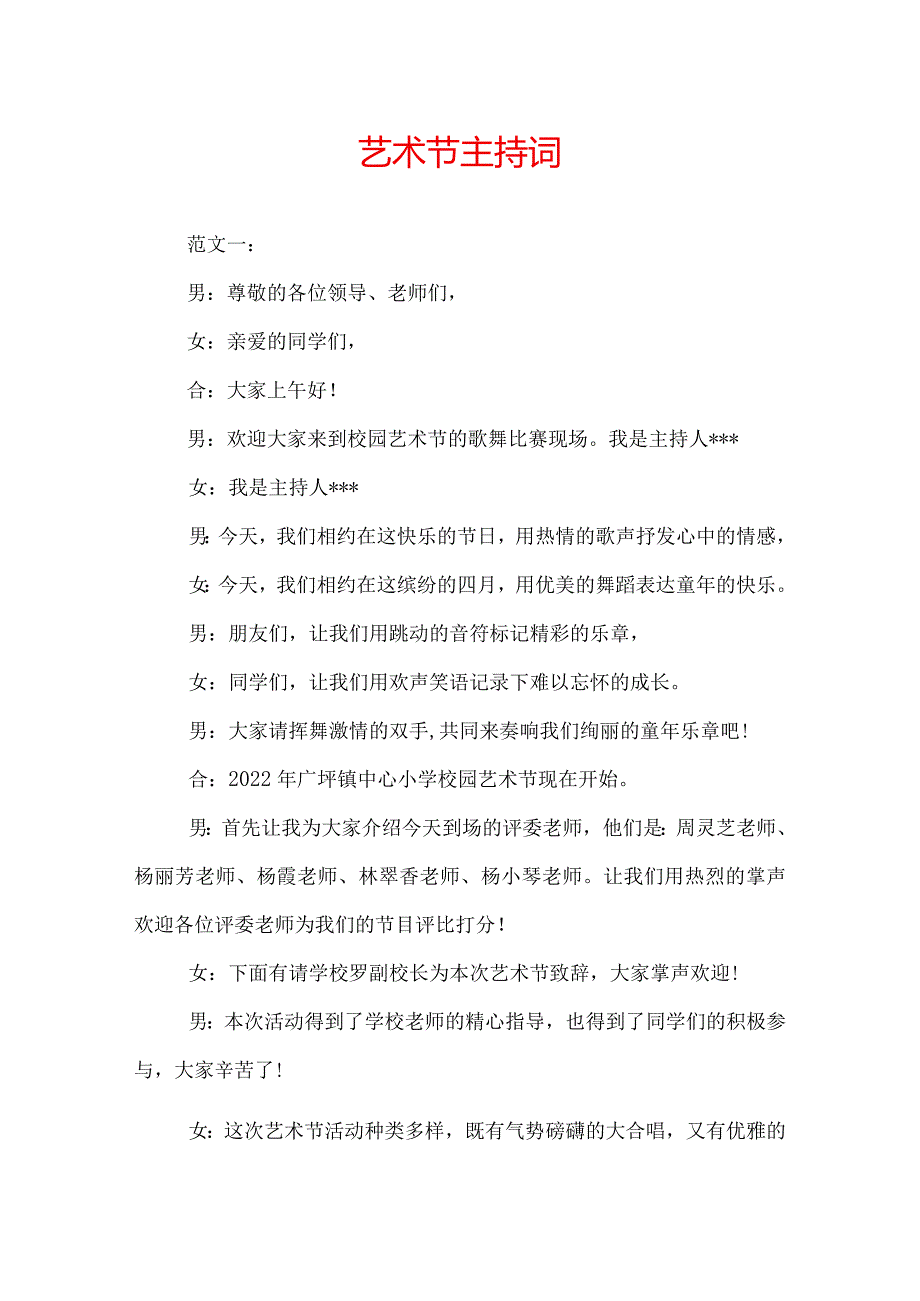 艺术节主持词

范文一：

男：尊敬的各位领导、老师们，

女：亲爱的同学们，

合：大家上午好！

男：欢迎大家来到校园艺术节的歌舞比赛现场。我是主持人***

女：我是主持人***

男：今天，我们相约在这快乐的节日，用热情的歌声抒发心中的情感，

女：今天，我们相约在这缤纷的四月，用优美的舞蹈表达童年的快乐。

男：朋友们，让我们用跳动的音符标记精彩的乐章，

女：同学们，让我们用欢声笑语记录下难以忘怀的成长。

男：大家请挥舞激情的双手，共同来奏响我们绚丽的童年乐章吧！

合：2022年广坪镇中心小学校园艺术节现在开始。

男：首先让我为大家介绍今天到场的评委老师，他们是：周灵芝老师、杨丽芳老师、杨霞老师、林翠香老师、杨小琴老师。让我们用热烈的掌声欢迎各位评委老师为我们的节目评比打分！

女：下面有请学校罗副校长为本次艺术节致辞，大家掌声欢迎！

男：本次活动得到了学校老师的精心指导，也得到了同学们的积极参与，大家辛苦了！

女：这次艺术节活动种类多样，既有气势磅礴的大合唱，又有优雅的